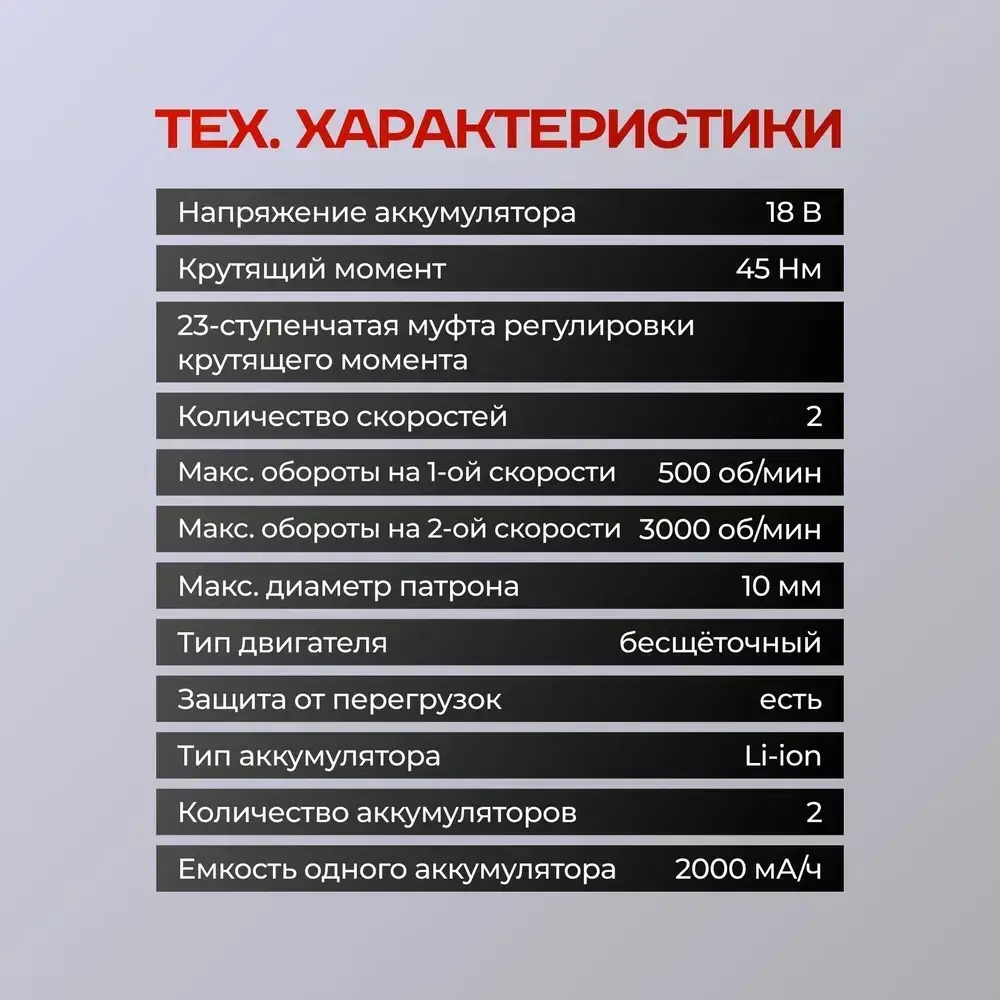 ТЕХ. ХАРАКТЕРИСТИКИ

| | |
|---|---|
| Напряжение аккумулятора | 18 В |
| Крутящий момент | 45 Нм |
| 23-ступенчатая муфта регулировки крутящего момента | |
| Количество скоростей | 2 |
| Макс. обороты на 1-ой скорости | 500 об/мин |
| Макс. обороты на 2-ой скорости | 3000 об/мин |
| Макс. диаметр патрона | 10 мм |
| Тип двигателя | бесщёточный |
| Защита от перегрузок | есть |
| Тип аккумулятора | Li-ion |
| Количество аккумуляторов | 2 |
| Емкость одного аккумулятора | 2000 мА/ч |